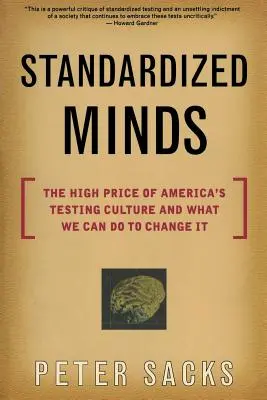 "This is a powerful critique of standardized testing and an unsettling indictment of a society that continues to embrace these tests uncritically."
— Howard Gardner

STANDARDIZED MINDS

THE HIGH PRICE OF AMERICA'S TESTING CULTURE AND WHAT WE CAN DO TO CHANGE IT

PETER SACKS